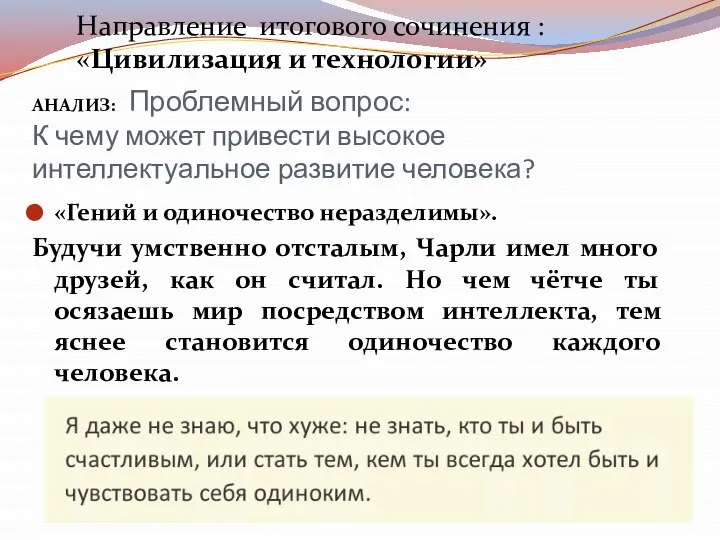 Направление итогового сочинения :
«Цивилизация и технологии»

АНАЛИЗ: Проблемный вопрос:
К чему может привести высокое интеллектуальное развитие человека?

«Гений и одиночество неразделимы».

Будучи умственно отсталым, Чарли имел много друзей, как он считал. Но чем чётче ты осязаешь мир посредством интеллекта, тем яснее становится одиночество каждого человека.

Я даже не знаю, что хуже: не знать, кто ты и быть счастливым, или стать тем, кем ты всегда хотел быть и чувствовать себя одиноким.